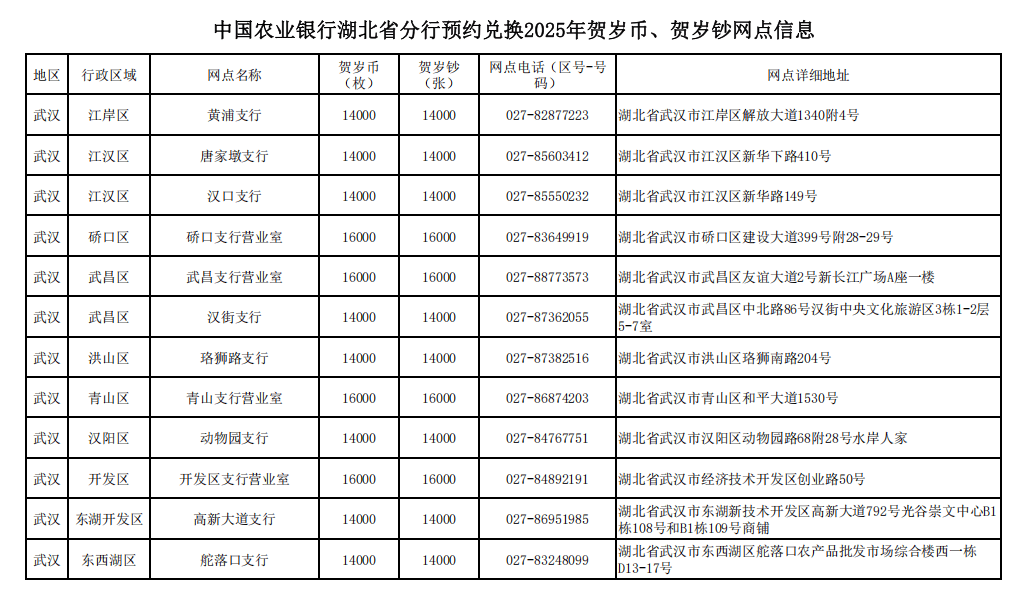 中国农业银行湖北省分行预约兑换2025年贺岁币、贺岁钞网点信息

| 地区 | 行政区域 | 网点名称 | 贺岁币（枚） | 贺岁钞（张） | 网点电话（区号-号码） | 网点详细地址 |
|---|---|---|---|---|---|---|
| 武汉 | 江岸区 | 黄浦支行 | 14000 | 14000 | 027-82877223 | 湖北省武汉市江岸区解放大道1340附4号 |
| 武汉 | 江汉区 | 唐家墩支行 | 14000 | 14000 | 027-85603412 | 湖北省武汉市江汉区新华下路410号 |
| 武汉 | 江汉区 | 汉口支行 | 14000 | 14000 | 027-85550232 | 湖北省武汉市江汉区新华路149号 |
| 武汉 | 硚口区 | 硚口支行营业室 | 16000 | 16000 | 027-83649919 | 湖北省武汉市硚口区建设大道399号附28-29号 |
| 武汉 | 武昌区 | 武昌支行营业室 | 16000 | 16000 | 027-88773573 | 湖北省武汉市武昌区友谊大道2号新长江广场A座一楼 |
| 武汉 | 武昌区 | 汉街支行 | 14000 | 14000 | 027-87362055 | 湖北省武汉市武昌区中北路86号汉街中央文化旅游区3栋1-2层5-7室 |
| 武汉 | 洪山区 | 珞狮路支行 | 14000 | 14000 | 027-87382516 | 湖北省武汉市洪山区珞狮南路204号 |
| 武汉 | 青山区 | 青山支行营业室 | 16000 | 16000 | 027-86874203 | 湖北省武汉市青山区和平大道1530号 |
| 武汉 | 汉阳区 | 动物园支行 | 14000 | 14000 | 027-84767751 | 湖北省武汉市汉阳区动物园路68附28号水岸人家 |
| 武汉 | 开发区 | 开发区支行营业室 | 16000 | 16000 | 027-84892191 | 湖北省武汉市经济技术开发区创业路50号 |
| 武汉 | 东湖开发区 | 高新大道支行 | 14000 | 14000 | 027-86951985 | 湖北省武汉市东湖新技术开发区高新大道792号光谷崇文中心B1栋108号和B1栋109号商铺 |
| 武汉 | 东西湖区 | 舵落口支行 | 14000 | 14000 | 027-83248099 | 湖北省武汉市东西湖区舵落口农产品批发市场综合楼西一栋D13-17号 |